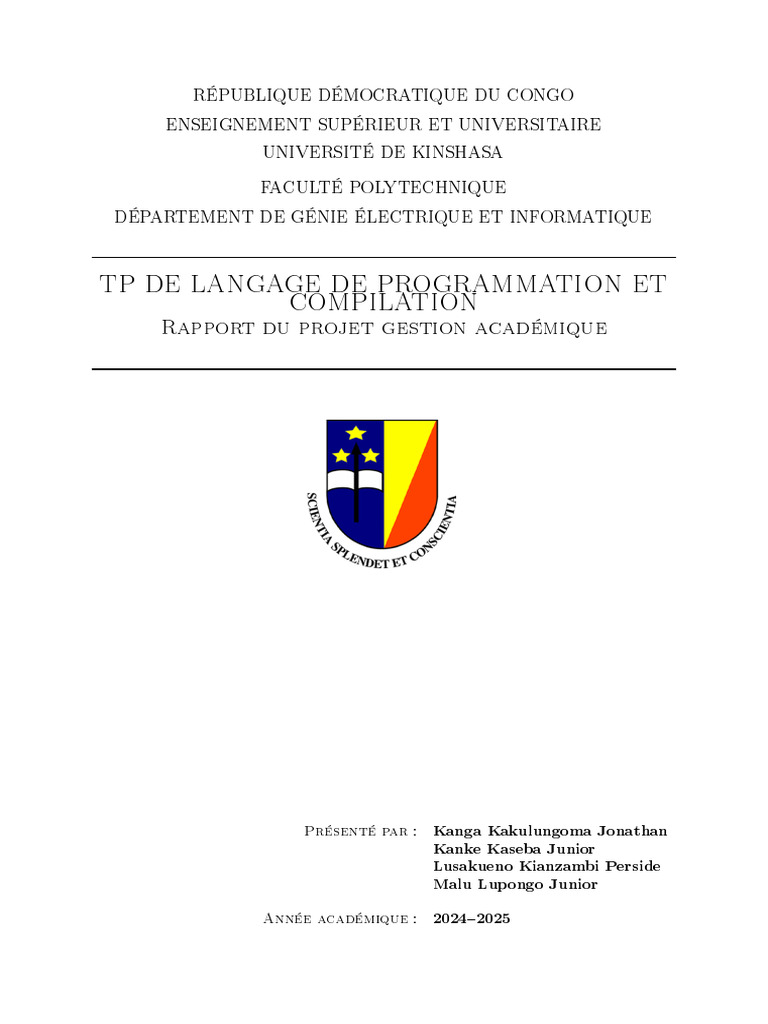 RÉPUBLIQUE DÉMOCRATIQUE DU CONGO
ENSEIGNEMENT SUPÉRIEUR ET UNIVERSITAIRE
UNIVERSITÉ DE KINSHASA

FACULTÉ POLYTECHNIQUE
DÉPARTEMENT DE GÉNIE ÉLECTRIQUE ET INFORMATIQUE

TP DE LANGAGE DE PROGRAMMATION ET COMPILATION
Rapport du projet gestion académique

SCIENTIA SPLENDET ET CONSCIENTIA

Présenté par : Kanga Kakulungoma Jonathan
Kanke Kaseba Junior
Lusakueno Kianzambi Perside
Malu Lupongo Junior

Année académique : 2024–2025